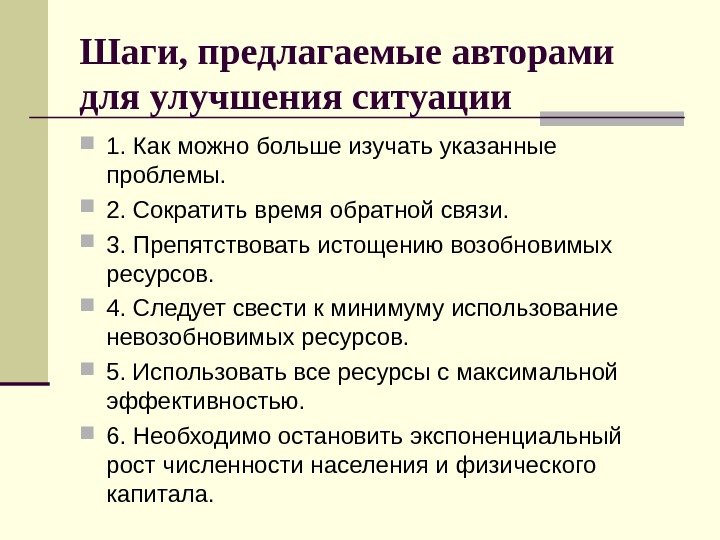 Шаги, предлагаемые авторами для улучшения ситуации

1. Как можно больше изучать указанные проблемы.

2. Сократить время обратной связи.

3. Препятствовать истощению возобновимых ресурсов.

4. Следует свести к минимуму использование невозобновимых ресурсов.

5. Использовать все ресурсы с максимальной эффективностью.

6. Необходимо остановить экспоненциальный рост численности населения и физического капитала.